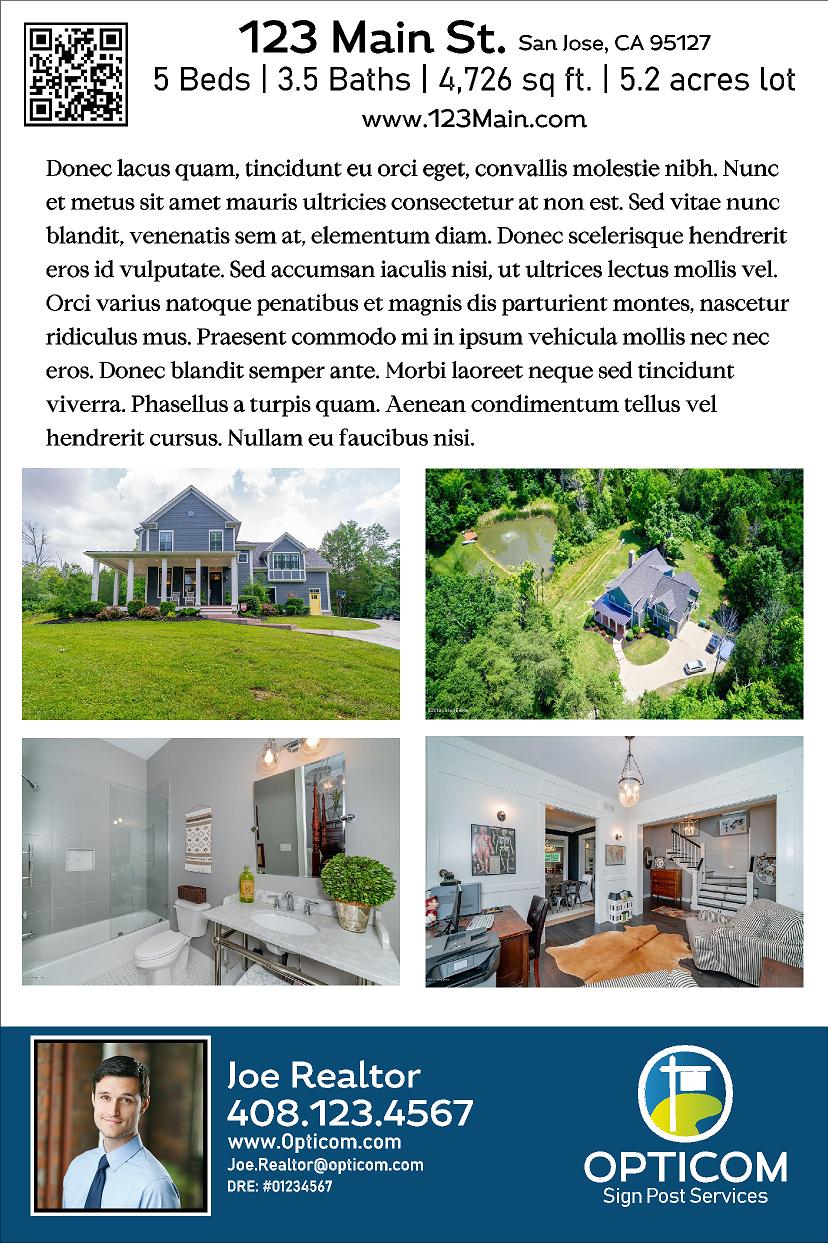 123 Main St. San Jose, CA 95127
5 Beds | 3.5 Baths | 4,726 sq ft. | 5.2 acres lot
www.123Main.com

Donec lacus quam, tincidunt eu orci eget, convallis molestie nibh. Nunc et metus sit amet mauris ultricies consectetur at non est. Sed vitae nunc blandit, venenatis sem at, elementum diam. Donec scelerisque hendrerit eros id vulputate. Sed accumsan iaculis nisi, ut ultrices lectus mollis vel. Orci varius natoque penatibus et magnis dis parturient montes, nascetur ridiculus mus. Praesent commodo mi in ipsum vehicula mollis nec nec eros. Donec blandit semper ante. Morbi laoreet neque sed tincidunt viverra. Phasellus a turpis quam. Aenean condimentum tellus vel hendrerit cursus. Nullam eu faucibus nisi.

Joe Realtor
408.123.4567
www.Opticom.com
Joe.Realtor@opticom.com
DRE: #01234567

OPTICOM
Sign Post Services